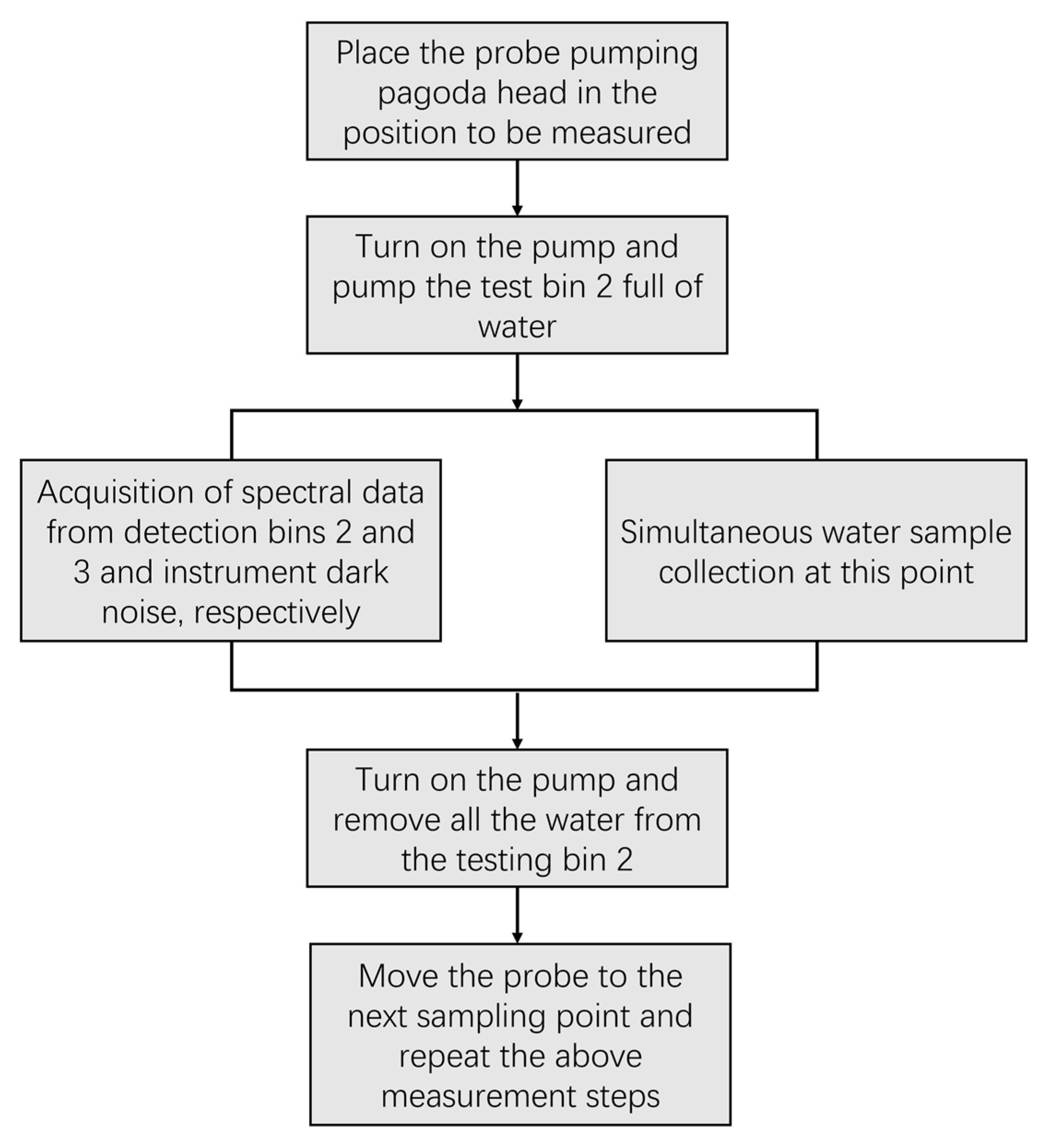 Place the probe pumping pagoda head in the position to be measured

Turn on the pump and pump the test bin 2 full of water

Acquisition of spectral data from detection bins 2 and 3 and instrument dark noise, respectively

Simultaneous water sample collection at this point

Turn on the pump and remove all the water from the testing bin 2

Move the probe to the next sampling point and repeat the above measurement steps